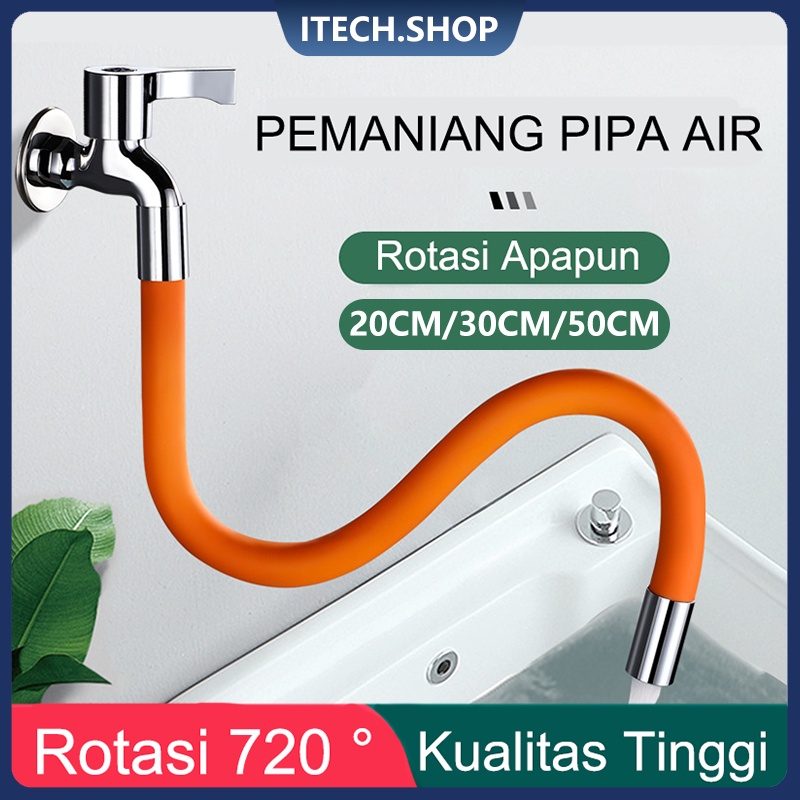 ITECH.SHOP

PEMANIANG PIPA AIR

Rotasi Apapun

20CM/30CM/50CM

Rotasi 720 °

Kualitas Tinggi